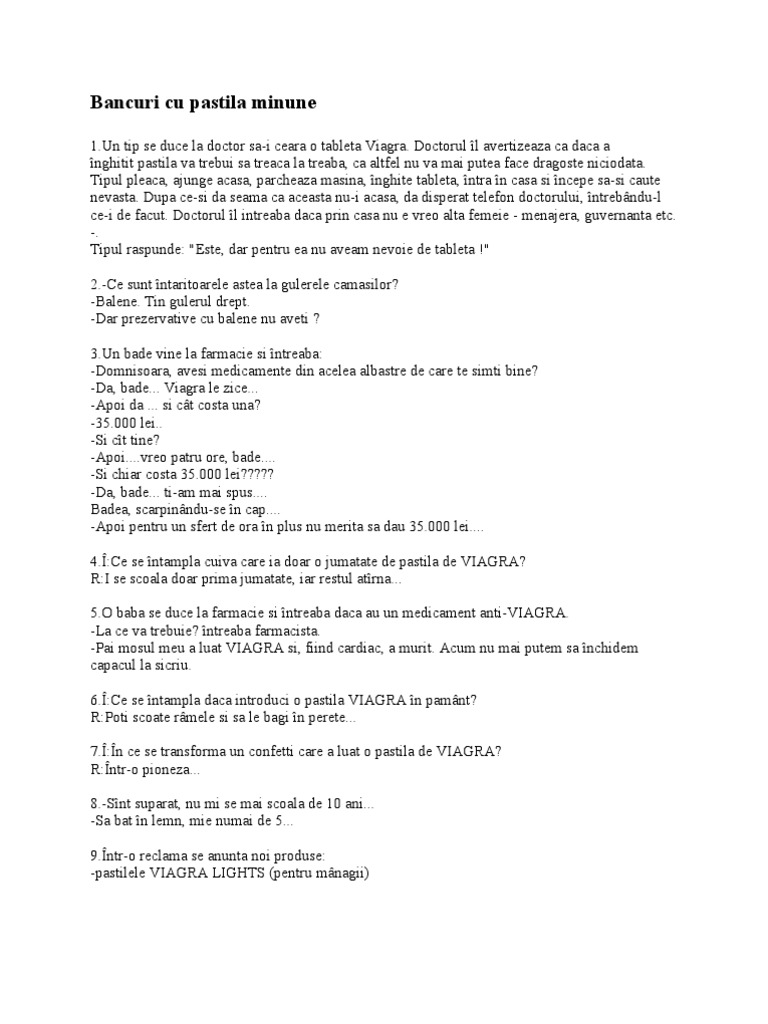 Bancuri cu pastila minune

1.Un tip se duce la doctor sa-i ceara o tableta Viagra. Doctorul îl avertizeaza ca daca a înghitit pastila va trebui sa treaca la treaba, ca altfel nu va mai putea face dragoste niciodata. Tipul pleaca, ajunge acasa, parcheaza masina, înghite tableta, întra în casa si începe sa-si caute nevasta. Dupa ce-si da seama ca aceasta nu-i acasa, da disperat telefon doctorului, întrebându-l ce-i de facut. Doctorul îl intreaba daca prin casa nu e vreo alta femeie - menajera, guvernanta etc. -.
Tipul raspunde: "Este, dar pentru ea nu aveam nevoie de tableta !"

2.-Ce sunt întaritoarele astea la gulerele camasilor?
-Balene. Tin gulerul drept.
-Dar prezervative cu balene nu aveti ?

3.Un bade vine la farmacie si întreaba:
-Domnisoara, avesi medicamente din acelea albastre de care te simti bine?
-Da, bade... Viagra le zice...
-Apoi da ... si cât costa una?
-35.000 lei..
-Si cît tine?
-Apoi....vreo patru ore, bade....
-Si chiar costa 35.000 lei?????
-Da, bade... ti-am mai spus....
Badea, scarpinându-se în cap....
-Apoi pentru un sfert de ora în plus nu merita sa dau 35.000 lei....

4.Î:Ce se întampla cuiva care ia doar o jumatate de pastila de VIAGRA?
R:I se scoala doar prima jumatate, iar restul atîrna...

5.O baba se duce la farmacie si întreaba daca au un medicament anti-VIAGRA.
-La ce va trebuie? întreaba farmacista.
-Pai mosul meu a luat VIAGRA si, fiind cardiac, a murit. Acum nu mai putem sa închidem capacul la sicriu.

6.Î:Ce se întampla daca introduci o pastila VIAGRA în pamânt?
R:Poti scoate râmele si sa le bagi în perete...

7.Î:În ce se transforma un confetti care a luat o pastila de VIAGRA?
R:Într-o pioneza...

8.-Sînt suparat, nu mi se mai scoala de 10 ani...
-Sa bat în lemn, mie numai de 5...

9.Într-o reclama se anunta noi produse:
-pastilele VIAGRA LIGHTS (pentru mânagii)